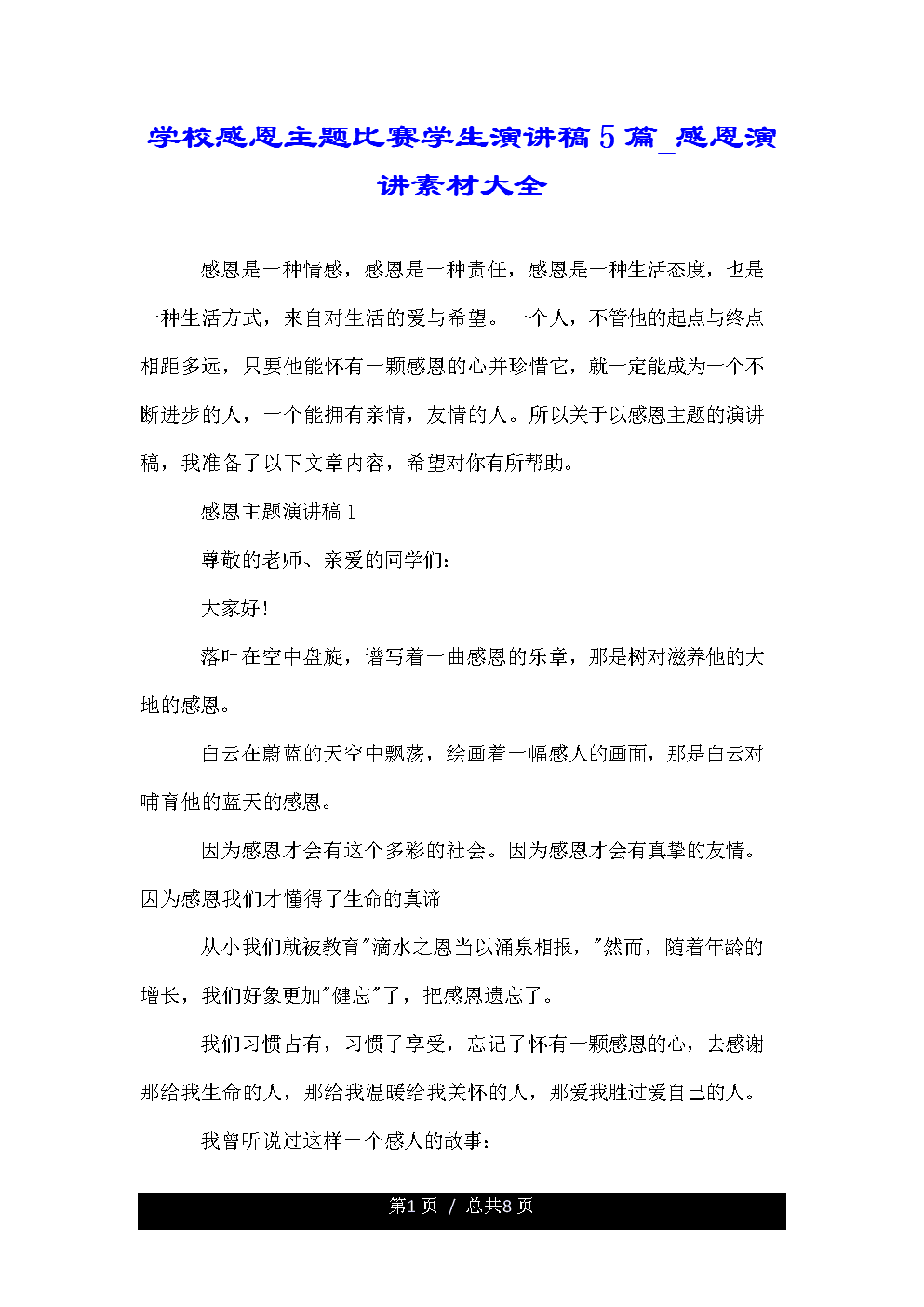 学校感恩主题比赛学生演讲稿5篇_感恩演讲素材大全

感恩是一种情感，感恩是一种责任，感恩是一种生活态度，也是一种生活方式，来自对生活的爱与希望。一个人，不管他的起点与终点相距多远，只要他能怀有一颗感恩的心并珍惜它，就一定能成为一个不断进步的人，一个能拥有亲情，友情的人。所以关于以感恩主题的演讲稿，我准备了以下文章内容，希望对你有所帮助。

感恩主题演讲稿1

尊敬的老师、亲爱的同学们：

大家好！

落叶在空中盘旋，谱写着一曲感恩的乐章，那是树对滋养他的大地的感恩。

白云在蔚蓝的天空中飘荡，绘画着一幅感人的画面，那是白云对哺育他的蓝天的感恩。

因为感恩才会有这个多彩的社会。因为感恩才会有真挚的友情。因为感恩我们才懂得了生命的真谛

从小我们就被教育"滴水之恩当以涌泉相报，"然而，随着年龄的增长，我们好象更加"健忘"了，把感恩遗忘了。

我们习惯占有，习惯了享受，忘记了怀有一颗感恩的心，去感谢那给我生命的人，那给我温暖给我关怀的人，那爱我胜过爱自己的人。

我曾听说过这样一个感人的故事：

第1页 / 总共8页